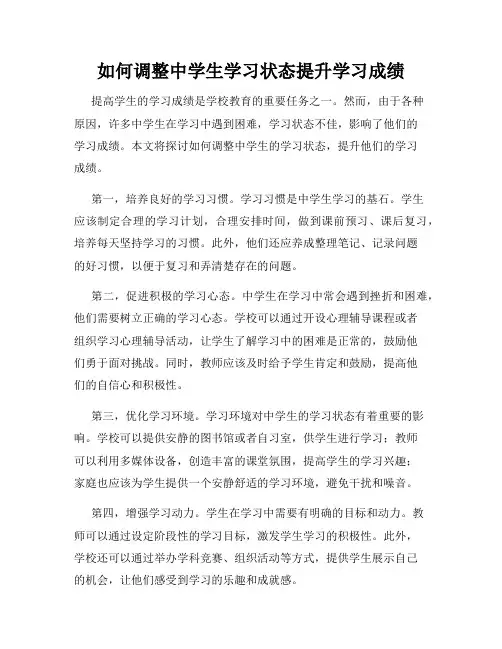 如何调整中学生学习状态提升学习成绩

提高学生的学习成绩是学校教育的重要任务之一。然而，由于各种原因，许多中学生在学习中遇到困难，学习状态不佳，影响了他们的学习成绩。本文将探讨如何调整中学生的学习状态，提升他们的学习成绩。

第一，培养良好的学习习惯。学习习惯是中学生学习的基石。学生应该制定合理的学习计划，合理安排时间，做到课前预习、课后复习，培养每天坚持学习的习惯。此外，他们还应养成整理笔记、记录问题的好习惯，以便于复习和弄清楚存在的问题。

第二，促进积极的学习心态。中学生在学习中常会遇到挫折和困难，他们需要树立正确的学习心态。学校可以通过开设心理辅导课程或者组织学习心理辅导活动，让学生了解学习中的困难是正常的，鼓励他们勇于面对挑战。同时，教师应该及时给予学生肯定和鼓励，提高他们的自信心和积极性。

第三，优化学习环境。学习环境对中学生的学习状态有着重要的影响。学校可以提供安静的图书馆或者自习室，供学生进行学习；教师可以利用多媒体设备，创造丰富的课堂氛围，提高学生的学习兴趣；家庭也应该为学生提供一个安静舒适的学习环境，避免干扰和噪音。

第四，增强学习动力。学生在学习中需要有明确的目标和动力。教师可以通过设定阶段性的学习目标，激发学生学习的积极性。此外，学校还可以通过举办学科竞赛、组织活动等方式，提供学生展示自己的机会，让他们感受到学习的乐趣和成就感。